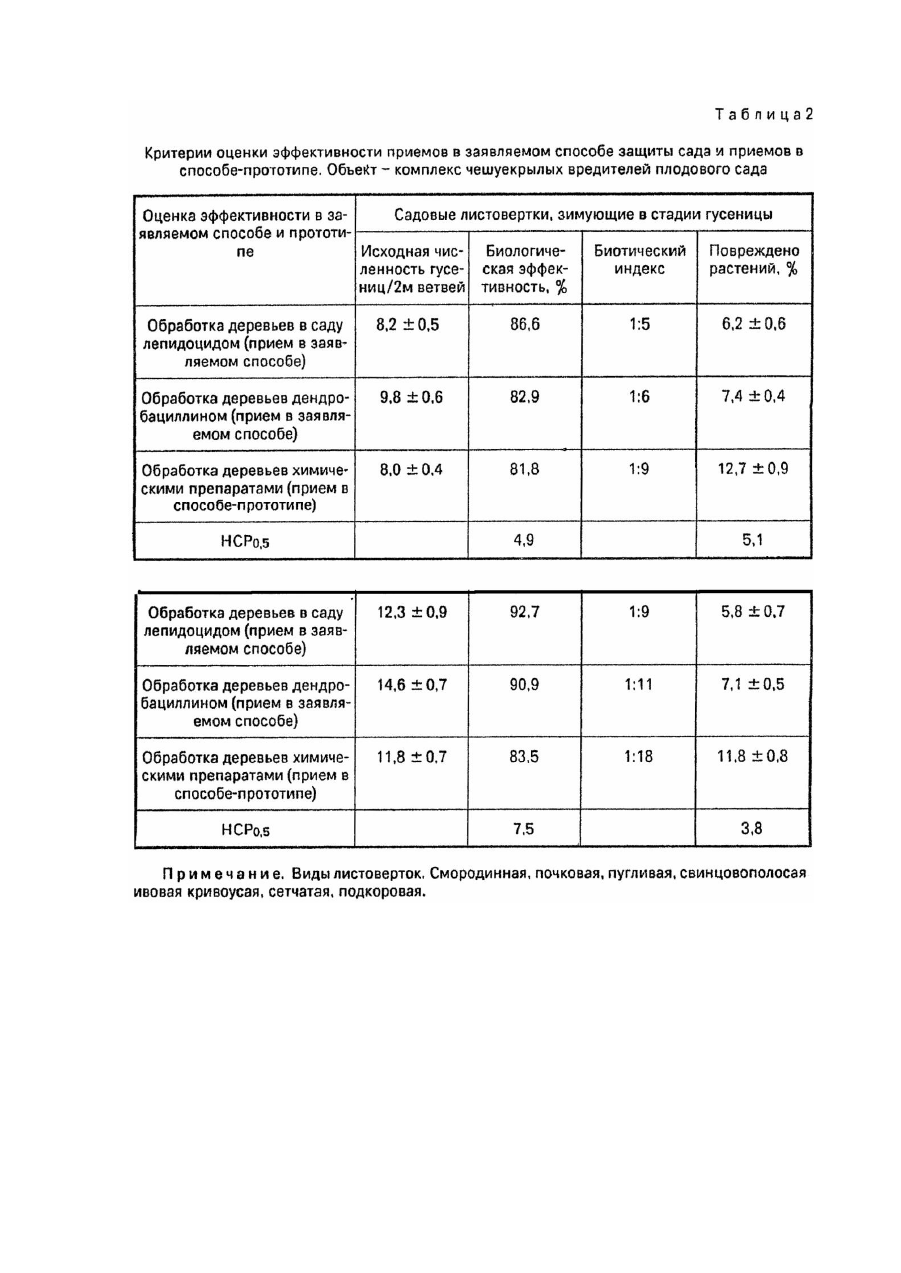 Таблица 2

Критерии оценки эффективности приемов в заявляемом способе защиты сада и приемов в способе-прототипе. Объект – комплекс чешуекрылых вредителей плодового сада

| Оценка эффективности в заявляемом способе и прототипе | Садовые листовертки, зимующие в стадии гусеницы | | | |
|---|---|---|---|---|
| | Исходная численность гусениц/2м ветвей | Биологическая эффективность, % | Биотический индекс | Повреждено растений, % |
| Обработка деревьев в саду лепидоцидом (прием в заявляемом способе) | $8,2 \pm 0,5$ | 86,6 | 1:5 | $6,2 \pm 0,6$ |
| Обработка деревьев дендробациллином (прием в заявляемом способе) | $9,8 \pm 0,6$ | 82,9 | 1:6 | $7,4 \pm 0,4$ |
| Обработка деревьев химическими препаратами (прием в способе-прототипе) | $8,0 \pm 0,4$ | 81,8 | 1:9 | $12,7 \pm 0,9$ |
| $НСР_{0,5}$ | | 4,9 | | 5,1 |

| | | | | |
|---|---|---|---|---|
| Обработка деревьев в саду лепидоцидом (прием в заявляемом способе) | $12,3 \pm 0,9$ | 92,7 | 1:9 | $5,8 \pm 0,7$ |
| Обработка деревьев дендробациллином (прием в заявляемом способе) | $14,6 \pm 0,7$ | 90,9 | 1:11 | $7,1 \pm 0,5$ |
| Обработка деревьев химическими препаратами (прием в способе-прототипе) | $11,8 \pm 0,7$ | 83,5 | 1:18 | $11,8 \pm 0,8$ |
| $НСР_{0,5}$ | | 7,5 | | 3,8 |

Примечание. Виды листоверток. Смородинная, почковая, пугливая, свинцовополосая ивовая кривоусая, сетчатая, подкоровая.